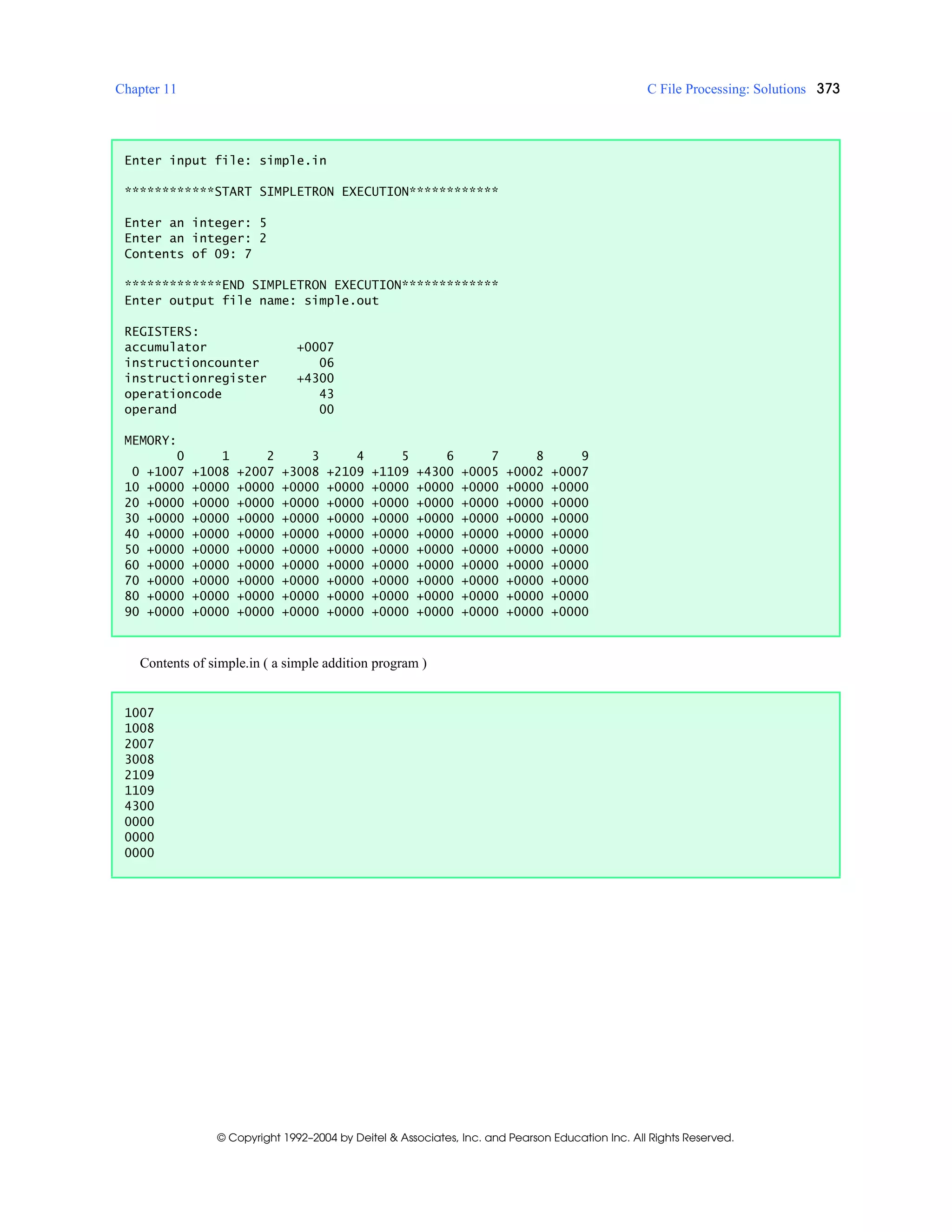 Chapter 11

C File Processing: Solutions 373

Enter input file: simple.in

************START SIMPLETRON EXECUTION************

Enter an integer: 5
Enter an integer: 2
Contents of 09: 7

*************END SIMPLETRON EXECUTION*************
Enter output file name: simple.out

REGISTERS:
accumulator +0007
instructioncounter 06
instructionregister +4300
operationcode 43
operand 00

MEMORY:

| | 0 | 1 | 2 | 3 | 4 | 5 | 6 | 7 | 8 | 9 |
|---|---|---|---|---|---|---|---|---|---|---|
| 0 | +1007 | +1008 | +2007 | +3008 | +2109 | +1109 | +4300 | +0005 | +0002 | +0007 |
| 10 | +0000 | +0000 | +0000 | +0000 | +0000 | +0000 | +0000 | +0000 | +0000 | +0000 |
| 20 | +0000 | +0000 | +0000 | +0000 | +0000 | +0000 | +0000 | +0000 | +0000 | +0000 |
| 30 | +0000 | +0000 | +0000 | +0000 | +0000 | +0000 | +0000 | +0000 | +0000 | +0000 |
| 40 | +0000 | +0000 | +0000 | +0000 | +0000 | +0000 | +0000 | +0000 | +0000 | +0000 |
| 50 | +0000 | +0000 | +0000 | +0000 | +0000 | +0000 | +0000 | +0000 | +0000 | +0000 |
| 60 | +0000 | +0000 | +0000 | +0000 | +0000 | +0000 | +0000 | +0000 | +0000 | +0000 |
| 70 | +0000 | +0000 | +0000 | +0000 | +0000 | +0000 | +0000 | +0000 | +0000 | +0000 |
| 80 | +0000 | +0000 | +0000 | +0000 | +0000 | +0000 | +0000 | +0000 | +0000 | +0000 |
| 90 | +0000 | +0000 | +0000 | +0000 | +0000 | +0000 | +0000 | +0000 | +0000 | +0000 |

Contents of simple.in ( a simple addition program )

1007
1008
2007
3008
2109
1109
4300
0000
0000
0000

© Copyright 1992–2004 by Deitel & Associates, Inc. and Pearson Education Inc. All Rights Reserved.